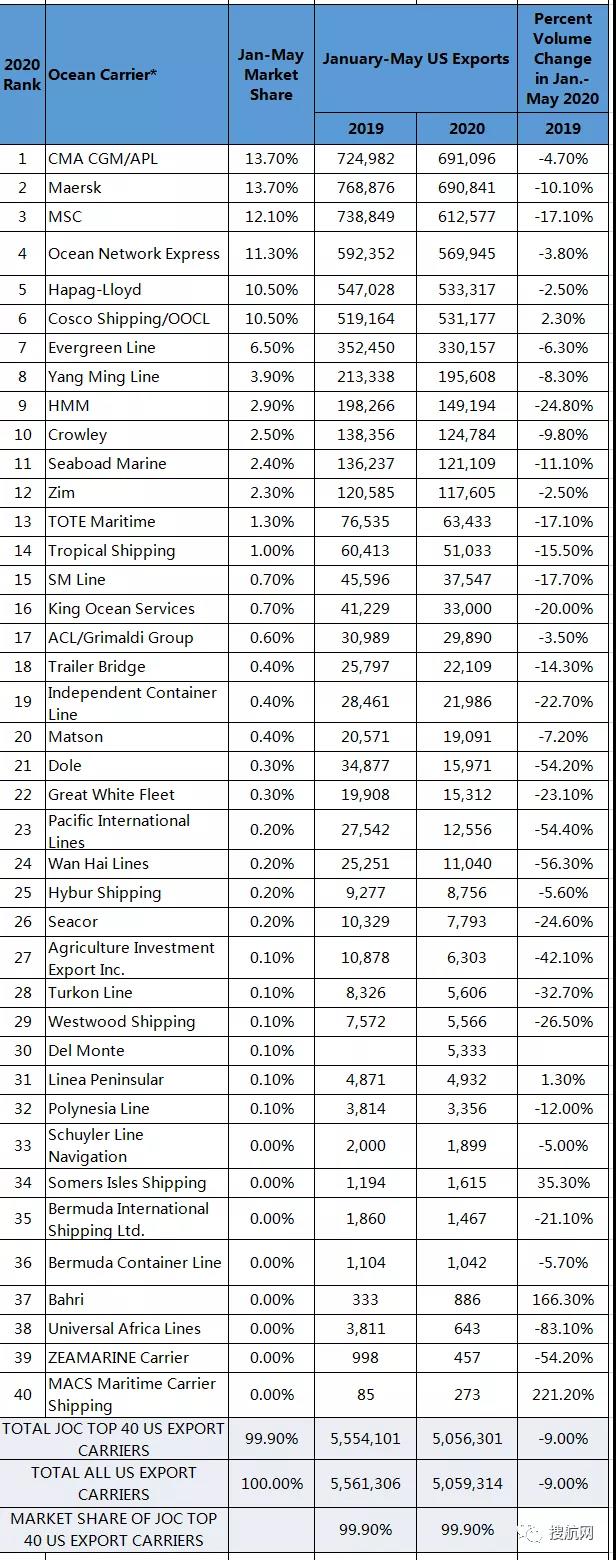 | 2020 Rank | Ocean Carrier* | Jan-May Market Share | January-May US Exports 2019 | January-May US Exports 2020 | Percent Volume Change in Jan.-May 2020 2019 |
|---|---|---|---|---|---|
| 1 | CMA CGM/APL | 13.70% | 724,982 | 691,096 | -4.70% |
| 2 | Maersk | 13.70% | 768,876 | 690,841 | -10.10% |
| 3 | MSC | 12.10% | 738,849 | 612,577 | -17.10% |
| 4 | Ocean Network Express | 11.30% | 592,352 | 569,945 | -3.80% |
| 5 | Hapag-Lloyd | 10.50% | 547,028 | 533,317 | -2.50% |
| 6 | Cosco Shipping/OOCL | 10.50% | 519,164 | 531,177 | 2.30% |
| 7 | Evergreen Line | 6.50% | 352,450 | 330,157 | -6.30% |
| 8 | Yang Ming Line | 3.90% | 213,338 | 195,608 | -8.30% |
| 9 | HMM | 2.90% | 198,266 | 149,194 | -24.80% |
| 10 | Crowley | 2.50% | 138,356 | 124,784 | -9.80% |
| 11 | Seaboad Marine | 2.40% | 136,237 | 121,109 | -11.10% |
| 12 | Zim | 2.30% | 120,585 | 117,605 | -2.50% |
| 13 | TOTE Maritime | 1.30% | 76,535 | 63,433 | -17.10% |
| 14 | Tropical Shipping | 1.00% | 60,413 | 51,033 | -15.50% |
| 15 | SM Line | 0.70% | 45,596 | 37,547 | -17.70% |
| 16 | King Ocean Services | 0.70% | 41,229 | 33,000 | -20.00% |
| 17 | ACL/Grimaldi Group | 0.60% | 30,989 | 29,890 | -3.50% |
| 18 | Trailer Bridge | 0.40% | 25,797 | 22,109 | -14.30% |
| 19 | Independent Container Line | 0.40% | 28,461 | 21,986 | -22.70% |
| 20 | Matson | 0.40% | 20,571 | 19,091 | -7.20% |
| 21 | Dole | 0.30% | 34,877 | 15,971 | -54.20% |
| 22 | Great White Fleet | 0.30% | 19,908 | 15,312 | -23.10% |
| 23 | Pacific International Lines | 0.20% | 27,542 | 12,556 | -54.40% |
| 24 | Wan Hai Lines | 0.20% | 25,251 | 11,040 | -56.30% |
| 25 | Hybur Shipping | 0.20% | 9,277 | 8,756 | -5.60% |
| 26 | Seacor | 0.20% | 10,329 | 7,793 | -24.60% |
| 27 | Agriculture Investment Export Inc. | 0.10% | 10,878 | 6,303 | -42.10% |
| 28 | Turkon Line | 0.10% | 8,326 | 5,606 | -32.70% |
| 29 | Westwood Shipping | 0.10% | 7,572 | 5,566 | -26.50% |
| 30 | Del Monte | 0.10% | | 5,333 | |
| 31 | Linea Peninsular | 0.10% | 4,871 | 4,932 | 1.30% |
| 32 | Polynesia Line | 0.10% | 3,814 | 3,356 | -12.00% |
| 33 | Schuyler Line Navigation | 0.00% | 2,000 | 1,899 | -5.00% |
| 34 | Somers Isles Shipping | 0.00% | 1,194 | 1,615 | 35.30% |
| 35 | Bermuda International Shipping Ltd. | 0.00% | 1,860 | 1,467 | -21.10% |
| 36 | Bermuda Container Line | 0.00% | 1,104 | 1,042 | -5.70% |
| 37 | Bahri | 0.00% | 333 | 886 | 166.30% |
| 38 | Universal Africa Lines | 0.00% | 3,811 | 643 | -83.10% |
| 39 | ZEAMARINE Carrier | 0.00% | 998 | 457 | -54.20% |
| 40 | MACS Maritime Carrier Shipping | 0.00% | 85 | 273 | 221.20% |
| TOTAL JOC TOP 40 US EXPORT CARRIERS | | 99.90% | 5,554,101 | 5,056,301 | -9.00% |
| TOTAL ALL US EXPORT CARRIERS | | 100.00% | 5,561,306 | 5,059,314 | -9.00% |
| MARKET SHARE OF JOC TOP 40 US EXPORT CARRIERS | | | 99.90% | 99.90% | |

搜航网